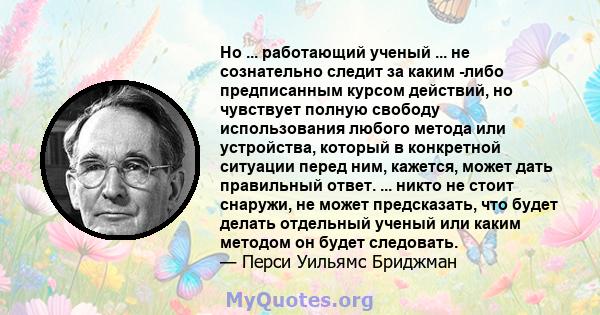 Но ... работающий ученый ... не сознательно следит за каким -либо предписанным курсом действий, но чувствует полную свободу использования любого метода или устройства, который в конкретной ситуации перед ним, кажется, может дать правильный ответ. ... никто не стоит снаружи, не может предсказать, что будет делать отдельный ученый или каким методом он будет следовать.
— Перси Уильямс Бриджман

MyQuotes.org